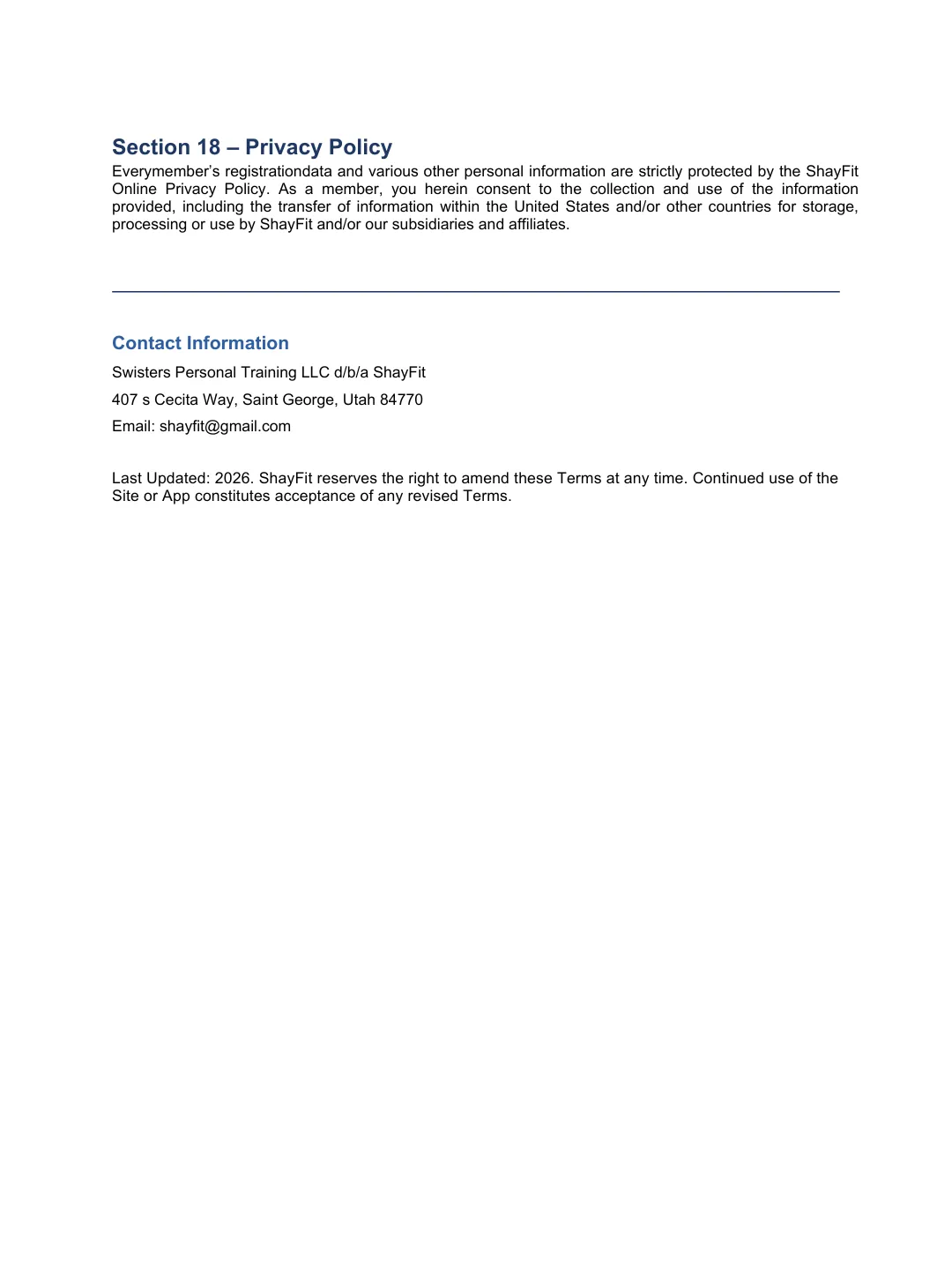 Section 18 – Privacy Policy

Everymember's registrationdata and various other personal information are strictly protected by the ShayFit Online Privacy Policy. As a member, you herein consent to the collection and use of the information provided, including the transfer of information within the United States and/or other countries for storage, processing or use by ShayFit and/or our subsidiaries and affiliates.

Contact Information

Swisters Personal Training LLC d/b/a ShayFit

407 s Cecita Way, Saint George, Utah 84770

Email: shayfit@gmail.com

Last Updated: 2026. ShayFit reserves the right to amend these Terms at any time. Continued use of the Site or App constitutes acceptance of any revised Terms.